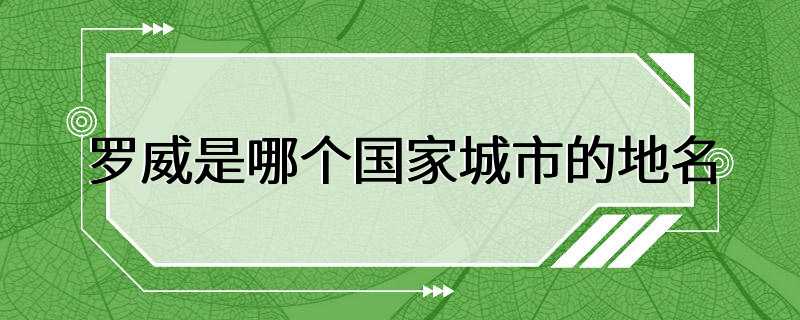 罗威是哪个国家城市的地名